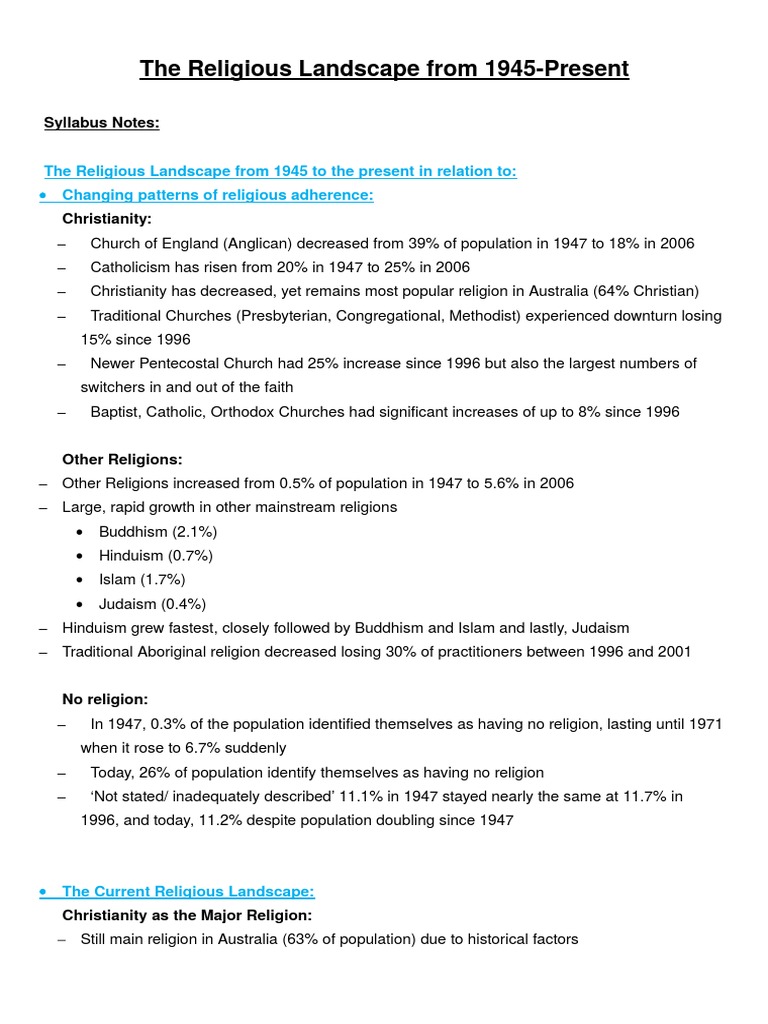 The Religious Landscape from 1945-Present

Syllabus Notes:

The Religious Landscape from 1945 to the present in relation to:

• Changing patterns of religious adherence:

Christianity:

– Church of England (Anglican) decreased from 39% of population in 1947 to 18% in 2006
– Catholicism has risen from 20% in 1947 to 25% in 2006
– Christianity has decreased, yet remains most popular religion in Australia (64% Christian)
– Traditional Churches (Presbyterian, Congregational, Methodist) experienced downturn losing 15% since 1996
– Newer Pentecostal Church had 25% increase since 1996 but also the largest numbers of switchers in and out of the faith
– Baptist, Catholic, Orthodox Churches had significant increases of up to 8% since 1996

Other Religions:

– Other Religions increased from 0.5% of population in 1947 to 5.6% in 2006
– Large, rapid growth in other mainstream religions
• Buddhism (2.1%)
• Hinduism (0.7%)
• Islam (1.7%)
• Judaism (0.4%)
– Hinduism grew fastest, closely followed by Buddhism and Islam and lastly, Judaism
– Traditional Aboriginal religion decreased losing 30% of practitioners between 1996 and 2001

No religion:

– In 1947, 0.3% of the population identified themselves as having no religion, lasting until 1971 when it rose to 6.7% suddenly
– Today, 26% of population identify themselves as having no religion
– 'Not stated/ inadequately described' 11.1% in 1947 stayed nearly the same at 11.7% in 1996, and today, 11.2% despite population doubling since 1947

• The Current Religious Landscape:

Christianity as the Major Religion:

– Still main religion in Australia (63% of population) due to historical factors